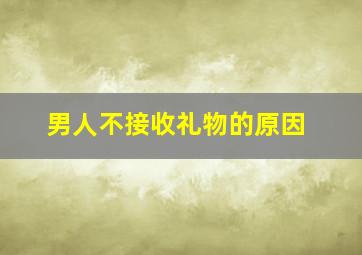 男人不接收礼物的原因